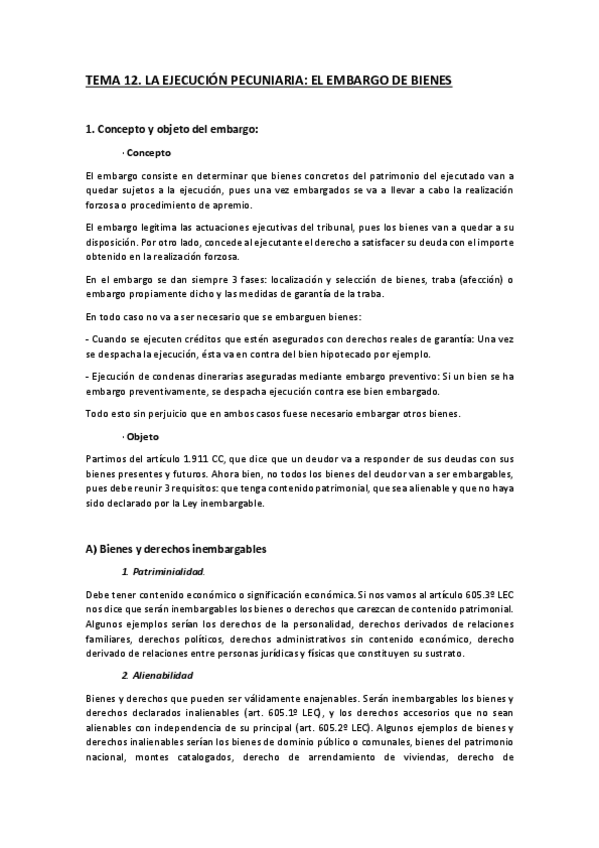 TEMA 12. LA EJECUCIÓN PECUNIARIA: EL EMBARGO DE BIENES

1. Concepto y objeto del embargo:

· Concepto

El embargo consiste en determinar que bienes concretos del patrimonio del ejecutado van a quedar sujetos a la ejecución, pues una vez embargados se va a llevar a cabo la realización forzosa o procedimiento de apremio.

El embargo legitima las actuaciones ejecutivas del tribunal, pues los bienes van a quedar a su disposición. Por otro lado, concede al ejecutante el derecho a satisfacer su deuda con el importe obtenido en la realización forzosa.

En el embargo se dan siempre 3 fases: localización y selección de bienes, traba (afección) o embargo propiamente dicho y las medidas de garantía de la traba.

En todo caso no va a ser necesario que se embarguen bienes:

- Cuando se ejecuten créditos que estén asegurados con derechos reales de garantía: Una vez se despacha la ejecución, ésta va en contra del bien hipotecado por ejemplo.

- Ejecución de condenas dinerarias aseguradas mediante embargo preventivo: Si un bien se ha embargo preventivamente, se despacha ejecución contra ese bien embargado.

Todo esto sin perjuicio que en ambos casos fuese necesario embargar otros bienes.

· Objeto

Partimos del artículo 1.911 CC, que dice que un deudor va a responder de sus deudas con sus bienes presentes y futuros. Ahora bien, no todos los bienes del deudor van a ser embargables, pues debe reunir 3 requisitos: que tenga contenido patrimonial, que sea alienable y que no haya sido declarado por la Ley inembargable.

A) Bienes y derechos inembargables

1. Patriminialidad.

Debe tener contenido económico o significación económica. Si nos vamos al artículo 605.3º LEC nos dice que serán inembargables los bienes o derechos que carezcan de contenido patrimonial. Algunos ejemplos serían los derechos de la personalidad, derechos derivados de relaciones familiares, derechos políticos, derechos administrativos sin contenido económico, derecho derivado de relaciones entre personas jurídicas y físicas que constituyen su sustrato.

2. Alienabilidad

Bienes y derechos que pueden ser válidamente enajenables. Serán inembargables los bienes y derechos declarados inalienables (art. 605.1º LEC), y los derechos accesorios que no sean alienables con independencia de su principal (art. 605.2º LEC). Algunos ejemplos de bienes y derechos inalienables serían los bienes de dominio público o comunales, bienes del patrimonio nacional, montes catalogados, derecho de arrendamiento de viviendas, derecho de